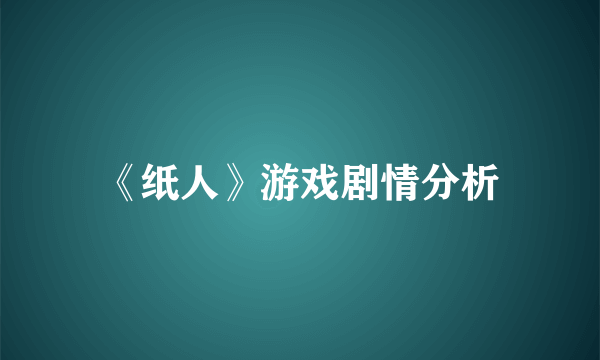 《纸人》游戏剧情分析